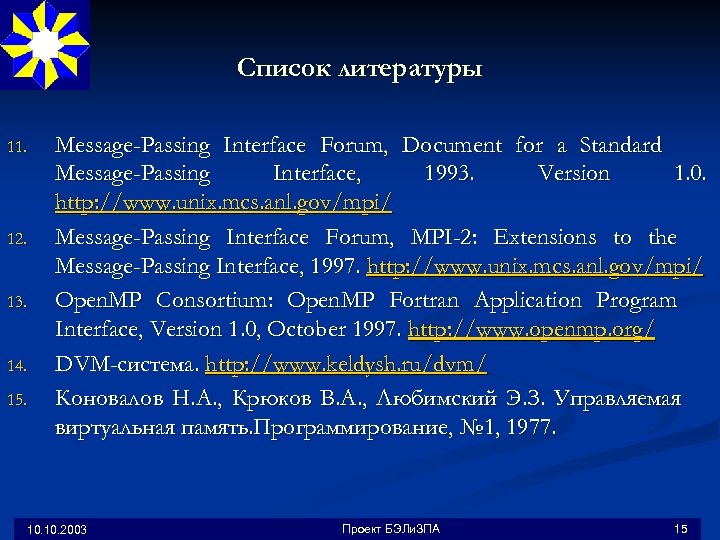 Список литературы

11. Message-Passing Interface Forum, Document for a Standard Message-Passing Interface, 1993. Version 1.0. http://www.unix.mcs.anl.gov/mpi/

12. Message-Passing Interface Forum, MPI-2: Extensions to the Message-Passing Interface, 1997. http://www.unix.mcs.anl.gov/mpi/

13. OpenMP Consortium: OpenMP Fortran Application Program Interface, Version 1.0, October 1997. http://www.openmp.org/

14. DVM-система. http://www.keldysh.ru/dvm/

15. Коновалов Н.А., Крюков В.А., Любимский Э.З. Управляемая виртуальная память.Программирование, №1, 1977.

10.10.2003

Проект БЭЛиЗПА

15